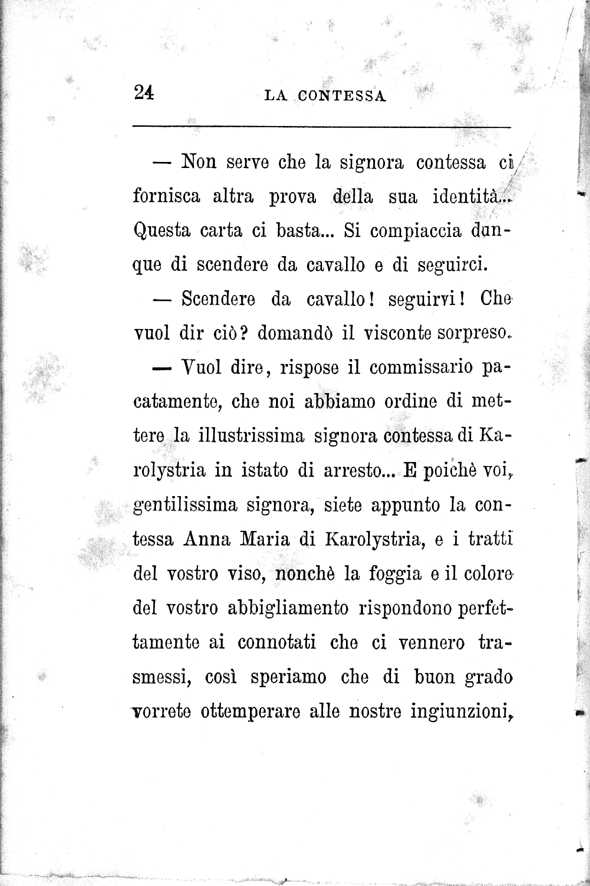 24 LA CONTESSA

— Non serve che la signora contessa ci fornisca altra prova della sua identità... Questa carta ci basta... Si compiaccia dunque di scendere da cavallo e di seguirci.

— Scendere da cavallo! seguirvi! Che vuol dir ciò? domandò il visconte sorpreso.

— Vuol dire, rispose il commissario pacatamente, che noi abbiamo ordine di mettere la illustrissima signora contessa di Karolystria in istato di arresto... E poichè voi, gentilissima signora, siete appunto la contessa Anna Maria di Karolystria, e i tratti del vostro viso, nonchè la foggia e il colore del vostro abbigliamento rispondono perfettamente ai connotati che ci vennero trasmessi, così speriamo che di buon grado vorrete ottemperare alle nostre ingiunzioni,